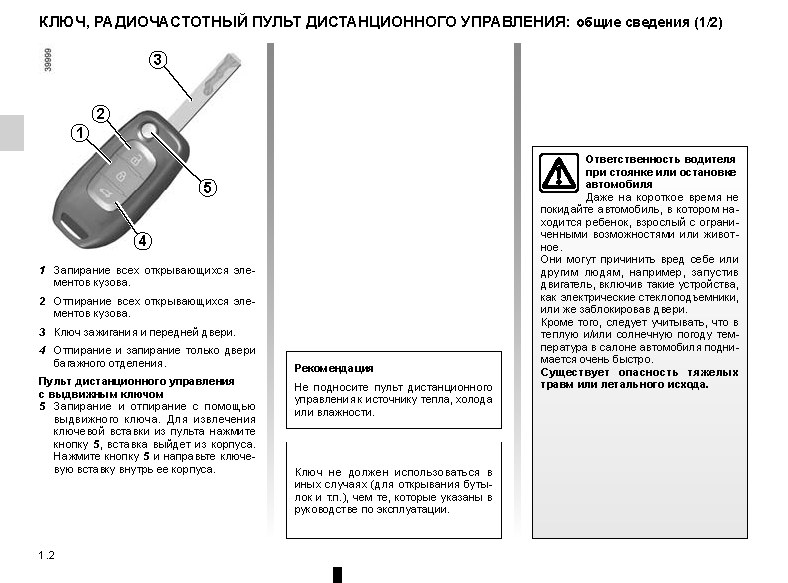 КЛЮЧ, РАДИОЧАСТОТНЫЙ ПУЛЬТ ДИСТАНЦИОННОГО УПРАВЛЕНИЯ: общие сведения (1/2)

39999

3
2
1
5
4

1 Запирание всех открывающихся элементов кузова.

2 Отпирание всех открывающихся элементов кузова.

3 Ключ зажигания и передней двери.

4 Отпирание и запирание только двери багажного отделения.

Пульт дистанционного управления с выдвижным ключом
5 Запирание и отпирание с помощью выдвижного ключа. Для извлечения ключевой вставки из пульта нажмите кнопку 5, вставка выйдет из корпуса. Нажмите кнопку 5 и направьте ключевую вставку внутрь ее корпуса.

Рекомендация
Не подносите пульт дистанционного управления к источнику тепла, холода или влажности.

Ключ не должен использоваться в иных случаях (для открывания бутылок и т.п.), чем те, которые указаны в руководстве по эксплуатации.

Ответственность водителя при стоянке или остановке автомобиля
Даже на короткое время не покидайте автомобиль, в котором находится ребенок, взрослый с ограниченными возможностями или животное.
Они могут причинить вред себе или другим людям, например, запустив двигатель, включив такие устройства, как электрические стеклоподъемники, или же заблокировав двери.
Кроме того, следует учитывать, что в теплую и/или солнечную погоду температура в салоне автомобиля поднимается очень быстро.
Существует опасность тяжелых травм или летального исхода.

1.2